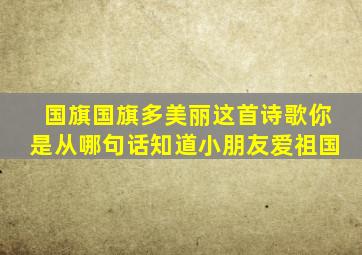 国旗国旗多美丽这首诗歌你是从哪句话知道小朋友爱祖国